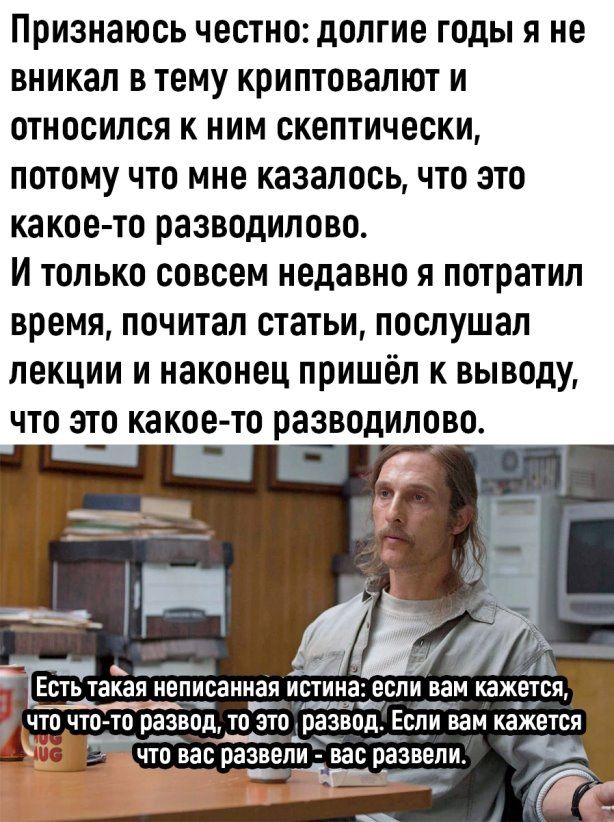 Признаюсь честно: долгие годы я не вникал в тему криптовалют и относился к ним скептически, потому что мне казалось, что это какое-то разводилово.
И только совсем недавно я потратил время, почитал статьи, послушал лекции и наконец пришёл к выводу, что это какое-то разводилово.

Есть такая неписанная истина: если вам кажется, что что-то развод, то это развод. Если вам кажется что вас развели - вас развели.